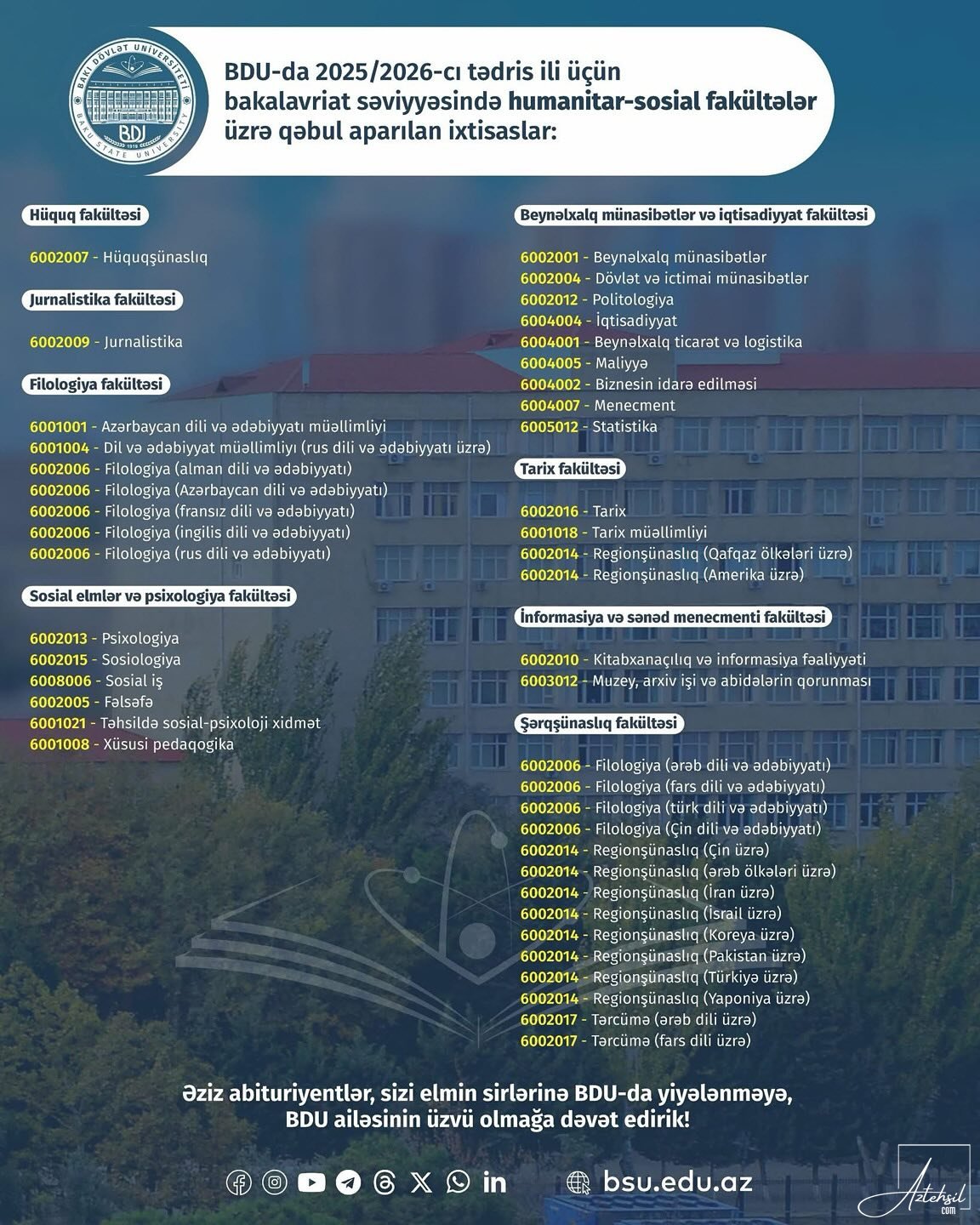 BAKI DÖVLƏT UNİVERSİTETİ
1919
BDU
BAKU STATE UNIVERSITY

BDU-da 2025/2026-cı tədris ili üçün bakalavriat səviyyəsində humanitar-sosial fakültələr üzrə qəbul aparılan ixtisaslar:

Hüquq fakültəsi

6002007 - Hüquqşünaslıq

Jurnalistika fakültəsi

6002009 - Jurnalistika

Filologiya fakültəsi

6001001 - Azərbaycan dili və ədəbiyyatı müəllimliyi
6001004 - Dil və ədəbiyyat müəllimliyi (rus dili və ədəbiyyatı üzrə)
6002006 - Filologiya (alman dili və ədəbiyyatı)
6002006 - Filologiya (Azərbaycan dili və ədəbiyyatı)
6002006 - Filologiya (fransız dili və ədəbiyyatı)
6002006 - Filologiya (ingilis dili və ədəbiyyatı)
6002006 - Filologiya (rus dili və ədəbiyyatı)

Sosial elmlər və psixologiya fakültəsi

6002013 - Psixologiya
6002015 - Sosiologiya
6008006 - Sosial iş
6002005 - Fəlsəfə
6001021 - Təhsildə sosial-psixoloji xidmət
6001008 - Xüsusi pedaqogika

Beynəlxalq münasibətlər və iqtisadiyyat fakültəsi

6002001 - Beynəlxalq münasibətlər
6002004 - Dövlət və ictimai münasibətlər
6002012 - Politologiya
6004004 - İqtisadiyyat
6004001 - Beynəlxalq ticarət və logistika
6004005 - Maliyyə
6004002 - Biznesin idarə edilməsi
6004007 - Menecment
6005012 - Statistika

Tarix fakültəsi

6002016 - Tarix
6001018 - Tarix müəllimliyi
6002014 - Regionşünaslıq (Qafqaz ölkələri üzrə)
6002014 - Regionşünaslıq (Amerika üzrə)

İnformasiya və sənəd menecmenti fakültəsi

6002010 - Kitabxanaçılıq və informasiya fəaliyyəti
6003012 - Muzey, arxiv işi və abidələrin qorunması

Şərqşünaslıq fakültəsi

6002006 - Filologiya (ərəb dili və ədəbiyyatı)
6002006 - Filologiya (fars dili və ədəbiyyatı)
6002006 - Filologiya (türk dili və ədəbiyyatı)
6002006 - Filologiya (Çin dili və ədəbiyyatı)
6002014 - Regionşünaslıq (Çin üzrə)
6002014 - Regionşünaslıq (ərəb ölkələri üzrə)
6002014 - Regionşünaslıq (İran üzrə)
6002014 - Regionşünaslıq (İsrail üzrə)
6002014 - Regionşünaslıq (Koreya üzrə)
6002014 - Regionşünaslıq (Pakistan üzrə)
6002014 - Regionşünaslıq (Türkiyə üzrə)
6002014 - Regionşünaslıq (Yaponiya üzrə)
6002017 - Tərcümə (ərəb dili üzrə)
6002017 - Tərcümə (fars dili üzrə)

Əziz abituriyentlər, sizi elmin sirlərinə BDU-da yiyələnməyə, BDU ailəsinin üzvü olmağa dəvət edirik!

bsu.edu.az

Aztehsil .com